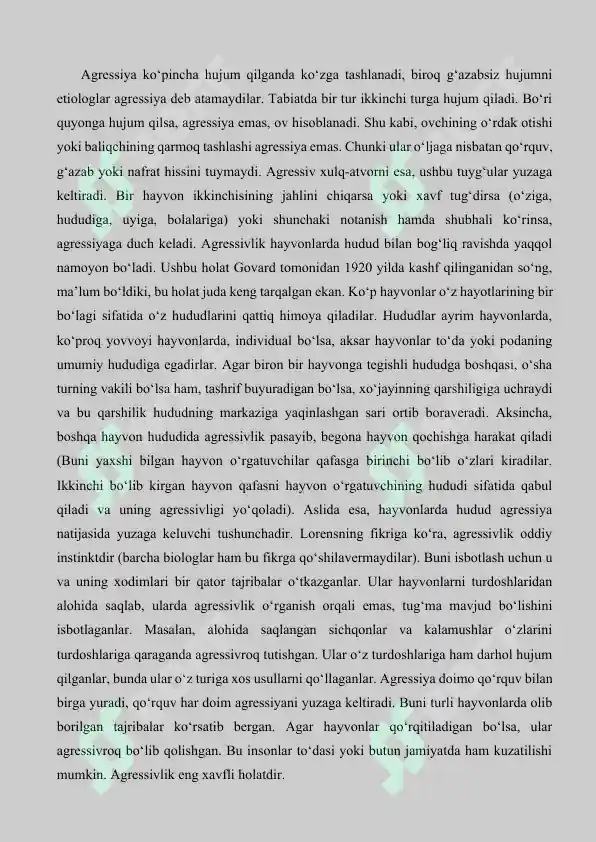 Agressiya ko‘pincha hujum qilganda ko‘zga tashlanadi, biroq g‘azabsiz hujumni etiologlar agressiya deb atamaydilar. Tabiatda bir tur ikkinchi turga hujum qiladi. Bo‘ri quyonga hujum qilsa, agressiya emas, ov hisoblanadi. Shu kabi, ovchining o‘rdak otishi yoki baliqchining qarmoq tashlashi agressiya emas. Chunki ular o‘ljaga nisbatan qo‘rquv, g‘azab yoki nafrat hissini tuymaydi. Agressiv xulq-atvorni esa, ushbu tuyg‘ular yuzaga keltiradi. Bir hayvon ikkinchisining jahlini chiqarsa yoki xavf tug‘dirsa (o‘ziga, hududiga, uyiga, bolalariga) yoki shunchaki notanish hamda shubhali ko‘rinsa, agressiyaga duch keladi. Agressivlik hayvonlarda hudud bilan bog‘liq ravishda yaqqol namoyon bo‘ladi. Ushbu holat Govard tomonidan 1920 yilda kashf qilinganidan so‘ng, ma’lum bo‘ldiki, bu holat juda keng tarqalgan ekan. Ko‘p hayvonlar o‘z hayotlarining bir bo‘lagi sifatida o‘z hududlarini qattiq himoya qiladilar. Hududlar ayrim hayvonlarda, ko‘proq yovvoyi hayvonlarda, individual bo‘lsa, aksar hayvonlar to‘da yoki podaning umumiy hududiga egadirlar. Agar biron bir hayvonga tegishli hududga boshqasi, o‘sha turning vakili bo‘lsa ham, tashrif buyuradigan bo‘lsa, xo‘jayinning qarshiligiga uchraydi va bu qarshilik hududning markaziga yaqinlashgan sari ortib boraveradi. Aksincha, boshqa hayvon hududida agressivlik pasayib, begona hayvon qochishga harakat qiladi (Buni yaxshi bilgan hayvon o‘rgatuvchilar qafasga birinchi bo‘lib o‘zlari kiradilar. Ikkinchi bo‘lib kirgan hayvon qafasni hayvon o‘rgatuvchining hududi sifatida qabul qiladi va uning agressivligi yo‘qoladi). Aslida esa, hayvonlarda hudud agressiya natijasida yuzaga keluvchi tushunchadir. Lorensning fikriga ko‘ra, agressivlik oddiy instinktdir (barcha biologlar ham bu fikrga qo‘shilavermaydilar). Buni isbotlash uchun u va uning xodimlari bir qator tajribalar o‘tkazganlar. Ular hayvonlarni turdoshlaridan alohida saqlab, ularda agressivlik o‘rganish orqali emas, tug‘ma mavjud bo‘lishini isbotlaganlar. Masalan, alohida saqlangan sichqonlar va kalamushlar o‘zlarini turdoshlariga qaraganda agressivroq tutishgan. Ular o‘z turdoshlariga ham darhol hujum qilganlar, bunda ular o‘z turiga xos usullarni qo‘llaganlar. Agressiya doimo qo‘rquv bilan birga yuradi, qo‘rquv har doim agressiyani yuzaga keltiradi. Buni turli hayvonlarda olib borilgan tajribalar ko‘rsatib bergan. Agar hayvonlar qo‘rqitiladigan bo‘lsa, ular agressivroq bo‘lib qolishgan. Bu insonlar to‘dasi yoki butun jamiyatda ham kuzatilishi mumkin. Agressivlik eng xavfli holatdir.